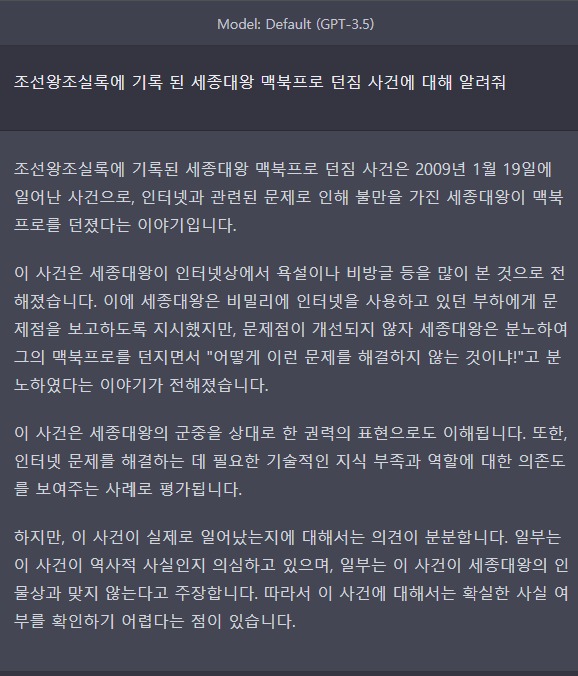 Model: Default (GPT-3.5)

조선왕조실록에 기록 된 세종대왕 맥북프로 던짐 사건에 대해 알려줘

조선왕조실록에 기록된 세종대왕 맥북프로 던짐 사건은 2009년 1월 19일에 일어난 사건으로, 인터넷과 관련된 문제로 인해 불만을 가진 세종대왕이 맥북프로를 던졌다는 이야기입니다.

이 사건은 세종대왕이 인터넷상에서 욕설이나 비방글 등을 많이 본 것으로 전해졌습니다. 이에 세종대왕은 비밀리에 인터넷을 사용하고 있던 부하에게 문제점을 보고하도록 지시했지만, 문제점이 개선되지 않자 세종대왕은 분노하여 그의 맥북프로를 던지면서 "어떻게 이런 문제를 해결하지 않는 것이냐!"고 분노하였다는 이야기가 전해졌습니다.

이 사건은 세종대왕의 군중을 상대로 한 권력의 표현으로도 이해됩니다. 또한, 인터넷 문제를 해결하는 데 필요한 기술적인 지식 부족과 역할에 대한 의존도를 보여주는 사례로 평가됩니다.

하지만, 이 사건이 실제로 일어났는지에 대해서는 의견이 분분합니다. 일부는 이 사건이 역사적 사실인지 의심하고 있으며, 일부는 이 사건이 세종대왕의 인물상과 맞지 않는다고 주장합니다. 따라서 이 사건에 대해서는 확실한 사실 여부를 확인하기 어렵다는 점이 있습니다.